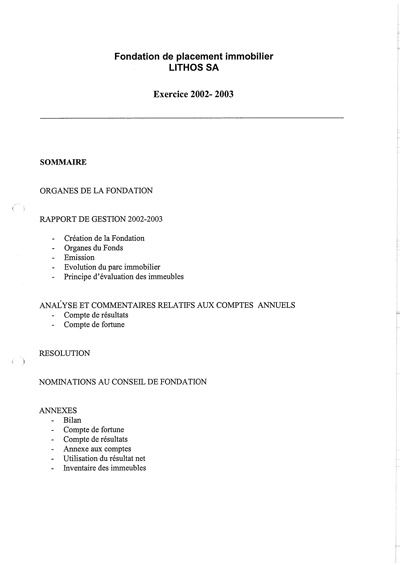 Fondation de placement immobilier
LITHOS SA

Exercice 2002- 2003

SOMMAIRE

ORGANES DE LA FONDATION

RAPPORT DE GESTION 2002-2003

- Création de la Fondation
- Organes du Fonds
- Emission
- Evolution du parc immobilier
- Principe d'évaluation des immeubles

ANALYSE ET COMMENTAIRES RELATIFS AUX COMPTES ANNUELS
- Compte de résultats
- Compte de fortune

RESOLUTION

NOMINATIONS AU CONSEIL DE FONDATION

ANNEXES
- Bilan
- Compte de fortune
- Compte de résultats
- Annexe aux comptes
- Utilisation du résultat net
- Inventaire des immeubles